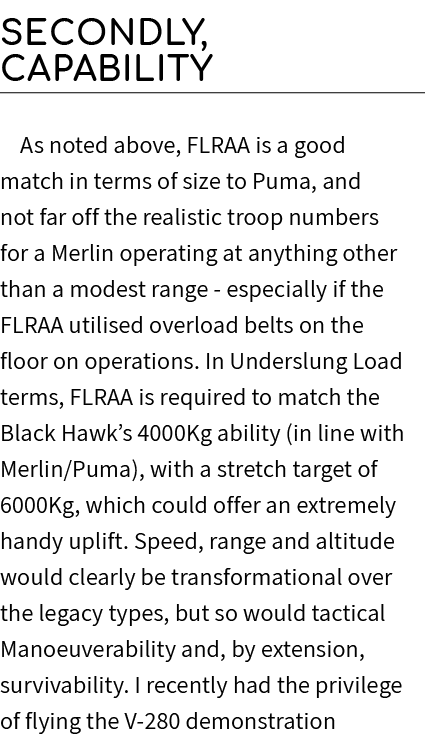 SECONDLY, CAPABILITY

As noted above, FLRAA is a good match in terms of size to Puma, and not far off the realistic troop numbers for a Merlin operating at anything other than a modest range - especially if the FLRAA utilised overload belts on the floor on operations. In Underslung Load terms, FLRAA is required to match the Black Hawk's 4000Kg ability (in line with Merlin/Puma), with a stretch target of 6000Kg, which could offer an extremely handy uplift. Speed, range and altitude would clearly be transformational over the legacy types, but so would tactical Manoeuverability and, by extension, survivability. I recently had the privilege of flying the V-280 demonstration